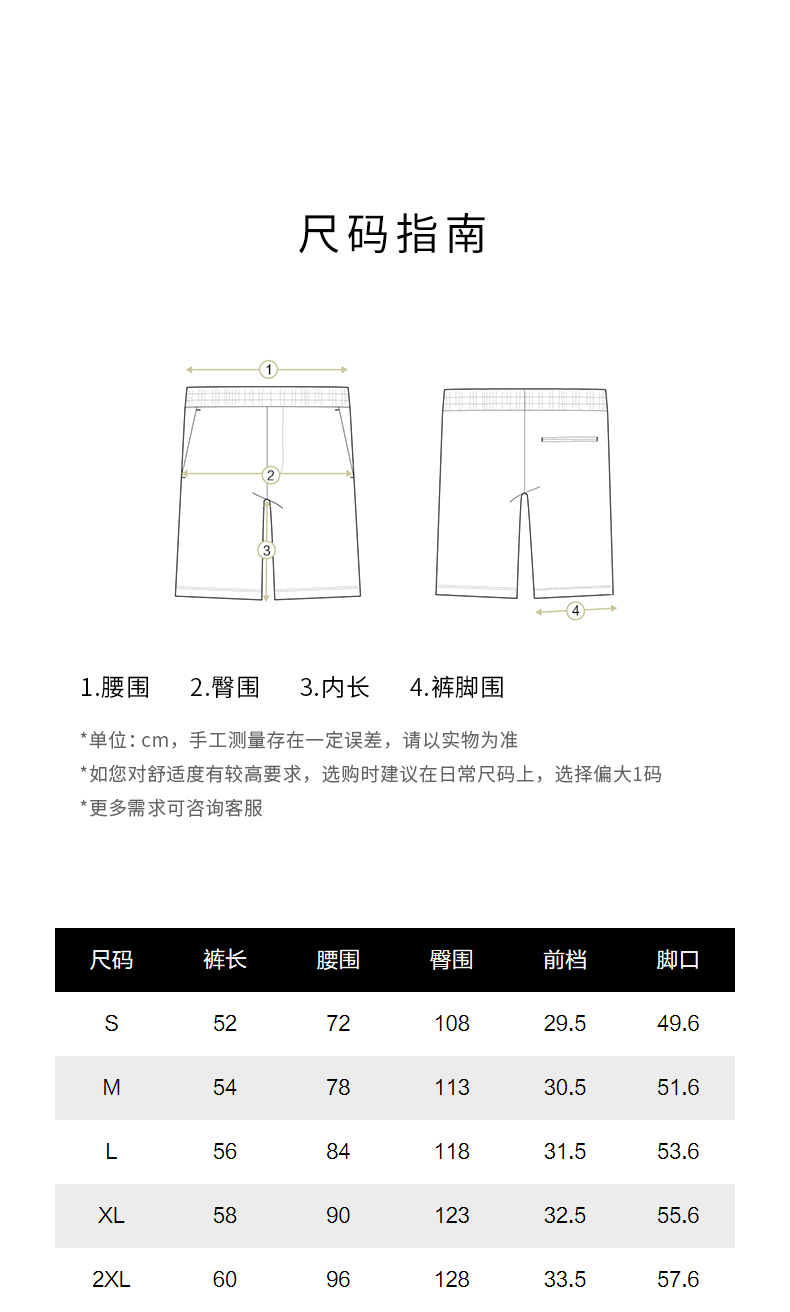 尺码指南

1

2

3

4

1.腰围　2.臀围　3.内长　4.裤脚围

*单位: cm，手工测量存在一定误差，请以实物为准
*如您对舒适度有较高要求，选购时建议在日常尺码上，选择偏大1码
*更多需求可咨询客服

| 尺码 | 裤长 | 腰围 | 臀围 | 前档 | 脚口 |
|---|---|---|---|---|---|
| S | 52 | 72 | 108 | 29.5 | 49.6 |
| M | 54 | 78 | 113 | 30.5 | 51.6 |
| L | 56 | 84 | 118 | 31.5 | 53.6 |
| XL | 58 | 90 | 123 | 32.5 | 55.6 |
| 2XL | 60 | 96 | 128 | 33.5 | 57.6 |